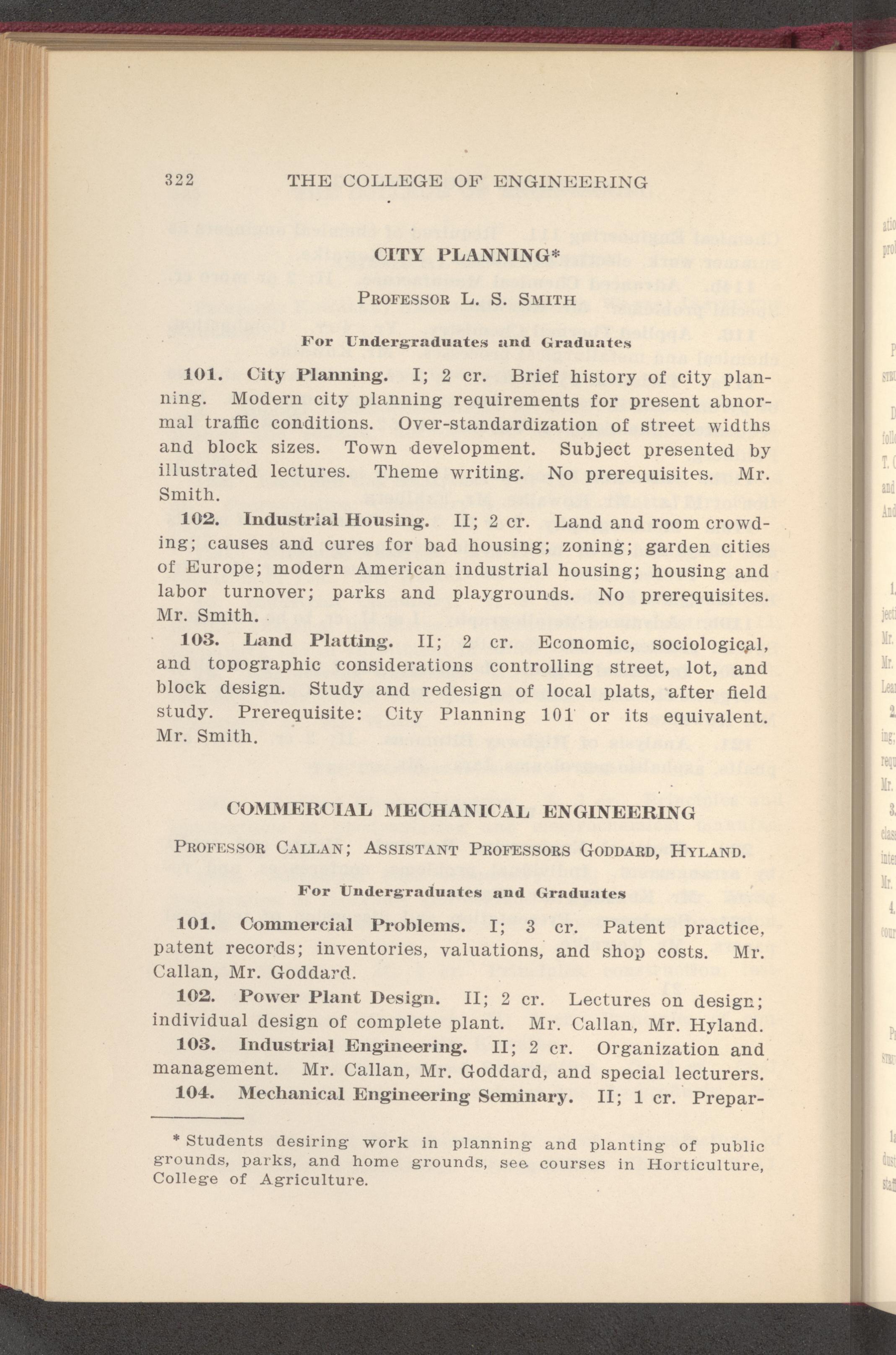 322 THE COLLEGE OF ENGINEERING

CITY PLANNING*

PROFESSOR L. S. SMITH

For Undergraduates and Graduates

101. City Planning. I; 2 cr. Brief history of city planning. Modern city planning requirements for present abnormal traffic conditions. Over-standardization of street widths and block sizes. Town development. Subject presented by illustrated lectures. Theme writing. No prerequisites. Mr. Smith.

102. Industrial Housing. II; 2 cr. Land and room crowding; causes and cures for bad housing; zoning; garden cities of Europe; modern American industrial housing; housing and labor turnover; parks and playgrounds. No prerequisites. Mr. Smith.

103. Land Platting. II; 2 cr. Economic, sociological, and topographic considerations controlling street, lot, and block design. Study and redesign of local plats, after field study. Prerequisite: City Planning 101 or its equivalent. Mr. Smith.

COMMERCIAL MECHANICAL ENGINEERING

PROFESSOR CALLAN; ASSISTANT PROFESSORS GODDARD, HYLAND.

For Undergraduates and Graduates

101. Commercial Problems. I; 3 cr. Patent practice, patent records; inventories, valuations, and shop costs. Mr. Callan, Mr. Goddard.

102. Power Plant Design. II; 2 cr. Lectures on design; individual design of complete plant. Mr. Callan, Mr. Hyland.

103. Industrial Engineering. II; 2 cr. Organization and management. Mr. Callan, Mr. Goddard, and special lecturers.

104. Mechanical Engineering Seminary. II; 1 cr. Prepar-

* Students desiring work in planning and planting of public grounds, parks, and home grounds, see courses in Horticulture, College of Agriculture.